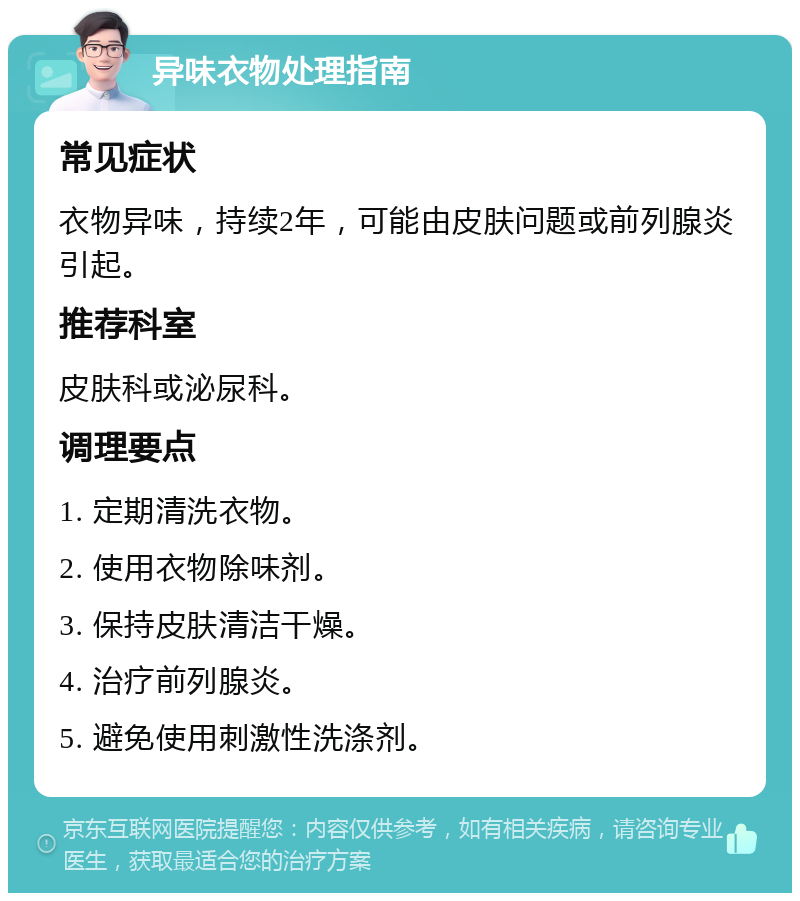 异味衣物处理指南

常见症状

衣物异味，持续2年，可能由皮肤问题或前列腺炎引起。

推荐科室

皮肤科或泌尿科。

调理要点

1. 定期清洗衣物。

2. 使用衣物除味剂。

3. 保持皮肤清洁干燥。

4. 治疗前列腺炎。

5. 避免使用刺激性洗涤剂。

京东互联网医院提醒您：内容仅供参考，如有相关疾病，请咨询专业医生，获取最适合您的治疗方案